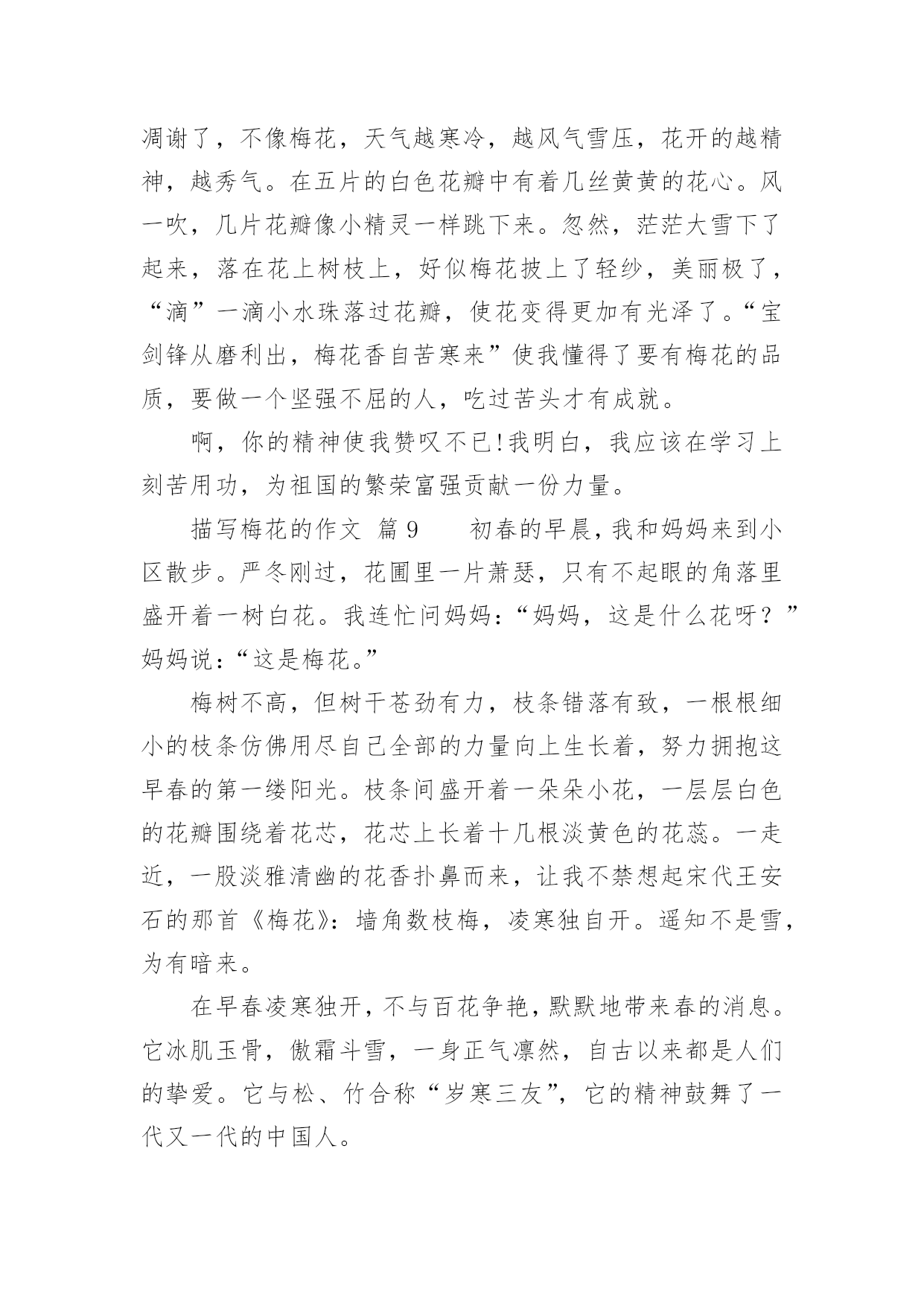 凋谢了，不像梅花，天气越寒冷，越风气雪压，花开的越精神，越秀气。在五片的白色花瓣中有着几丝黄黄的花心。风一吹，几片花瓣像小精灵一样跳下来。忽然，茫茫大雪下了起来，落在花上树枝上，好似梅花披上了轻纱，美丽极了，“滴”一滴小水珠落过花瓣，使花变得更加有光泽了。“宝剑锋从磨利出，梅花香自苦寒来”使我懂得了要有梅花的品质，要做一个坚强不屈的人，吃过苦头才有成就。

啊，你的精神使我赞叹不已!我明白，我应该在学习上刻苦用功，为祖国的繁荣富强贡献一份力量。

描写梅花的作文 篇 9　　初春的早晨，我和妈妈来到小区散步。严冬刚过，花圃里一片萧瑟，只有不起眼的角落里盛开着一树白花。我连忙问妈妈：“妈妈，这是什么花呀？”妈妈说：“这是梅花。”

梅树不高，但树干苍劲有力，枝条错落有致，一根根细小的枝条仿佛用尽自己全部的力量向上生长着，努力拥抱这早春的第一缕阳光。枝条间盛开着一朵朵小花，一层层白色的花瓣围绕着花芯，花芯上长着十几根淡黄色的花蕊。一走近，一股淡雅清幽的花香扑鼻而来，让我不禁想起宋代王安石的那首《梅花》：墙角数枝梅，凌寒独自开。遥知不是雪，为有暗来。

在早春凌寒独开，不与百花争艳，默默地带来春的消息。它冰肌玉骨，傲霜斗雪，一身正气凛然，自古以来都是人们的挚爱。它与松、竹合称“岁寒三友”，它的精神鼓舞了一代又一代的中国人。